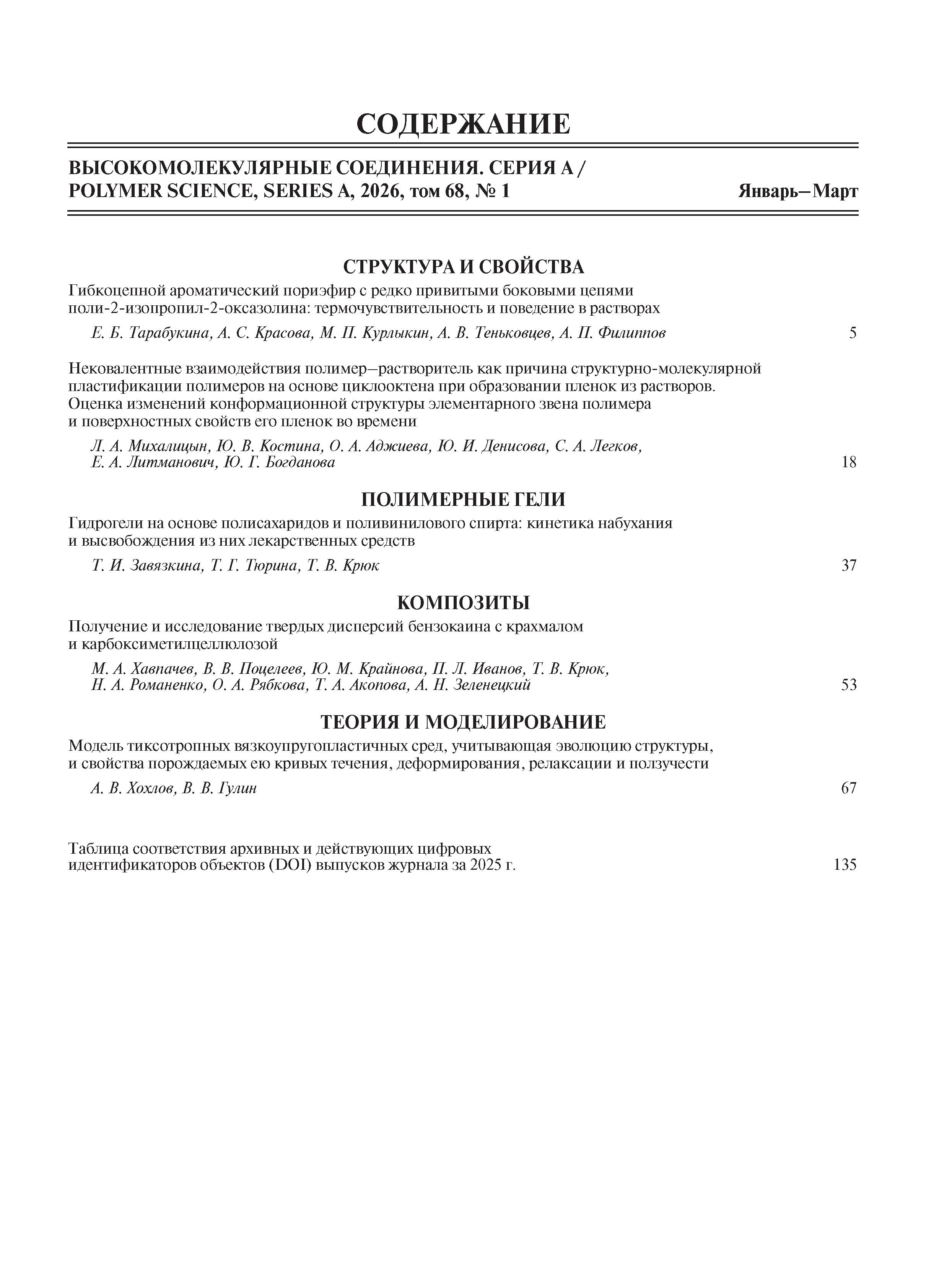 СОДЕРЖАНИЕ

ВЫСОКОМОЛЕКУЛЯРНЫЕ СОЕДИНЕНИЯ. СЕРИЯ А /
POLYMER SCIENCE, SERIES A, 2026, том 68, № 1 Январь–Март

СТРУКТУРА И СВОЙСТВА

Гибкоцепной ароматический пориэфир с редко привитыми боковыми цепями поли-2-изопропил-2-оксазолина: термочувствительность и поведение в растворах

Е. Б. Тарабукина, А. С. Красова, М. П. Курлыкин, А. В. Теньковцев, А. П. Филиппов 5

Нековалентные взаимодействия полимер–растворитель как причина структурно-молекулярной пластификации полимеров на основе циклооктена при образовании пленок из растворов. Оценка изменений конформационной структуры элементарного звена полимера и поверхностных свойств его пленок во времени

Л. А. Михалицын, Ю. В. Костина, О. А. Аджиева, Ю. И. Денисова, С. А. Легков, Е. А. Литманович, Ю. Г. Богданова 18

ПОЛИМЕРНЫЕ ГЕЛИ

Гидрогели на основе полисахаридов и поливинилового спирта: кинетика набухания и высвобождения из них лекарственных средств

Т. И. Завязкина, Т. Г. Тюрина, Т. В. Крюк 37

КОМПОЗИТЫ

Получение и исследование твердых дисперсий бензокаина с крахмалом и карбоксиметилцеллюлозой

М. А. Хавпачев, В. В. Поцелеев, Ю. М. Крайнова, П. Л. Иванов, Т. В. Крюк, Н. А. Романенко, О. А. Рябкова, Т. А. Акопова, А. Н. Зеленецкий 53

ТЕОРИЯ И МОДЕЛИРОВАНИЕ

Модель тиксотропных вязкоупругопластичных сред, учитывающая эволюцию структуры, и свойства порождаемых ею кривых течения, деформирования, релаксации и ползучести

А. В. Хохлов, В. В. Гулин 67

Таблица соответствия архивных и действующих цифровых идентификаторов объектов (DOI) выпусков журнала за 2025 г. 135